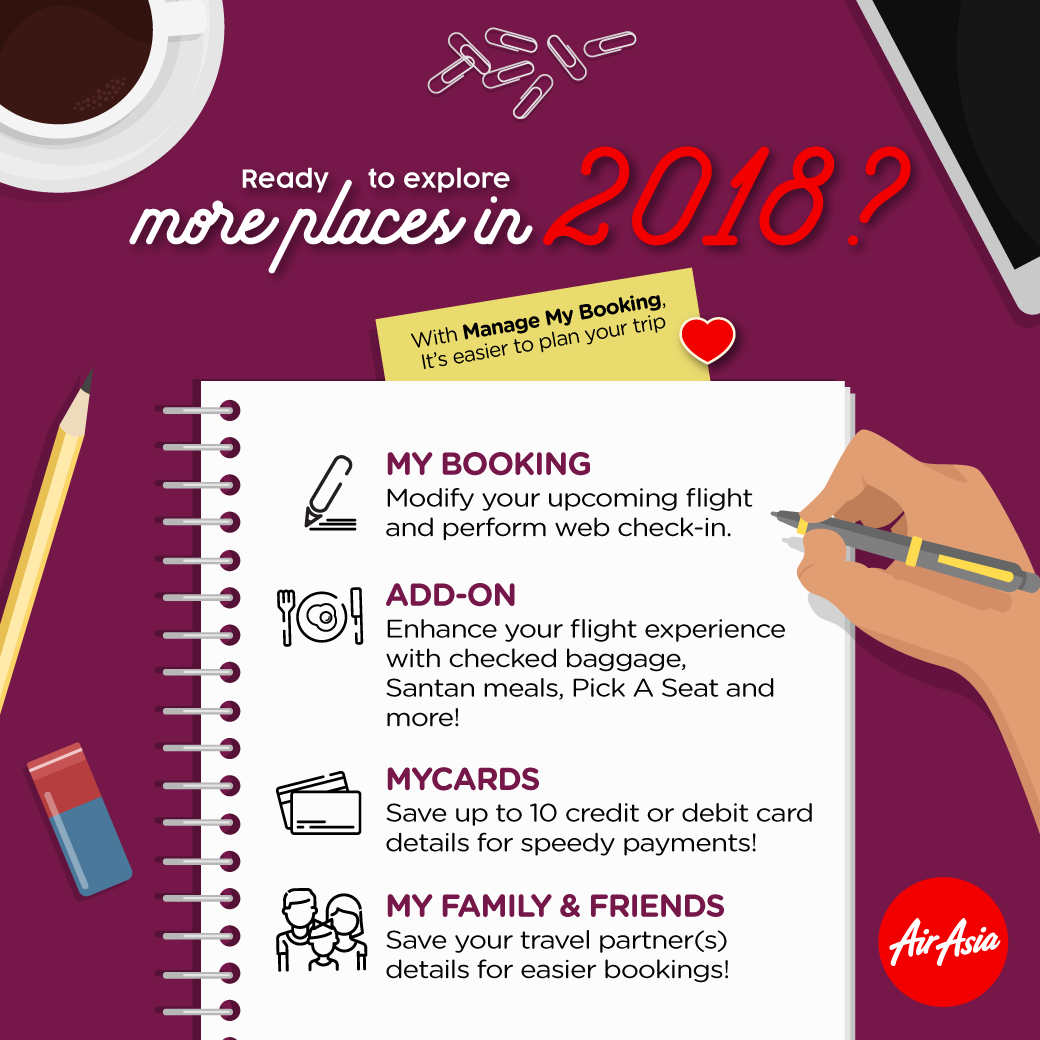 Ready to explore more places in 2018?

With Manage My Booking, It's easier to plan your trip

MY BOOKING
Modify your upcoming flight and perform web check-in.

ADD-ON
Enhance your flight experience with checked baggage, Santan meals, Pick A Seat and more!

MYCARDS
Save up to 10 credit or debit card details for speedy payments!

MY FAMILY & FRIENDS
Save your travel partner(s) details for easier bookings!

AirAsia